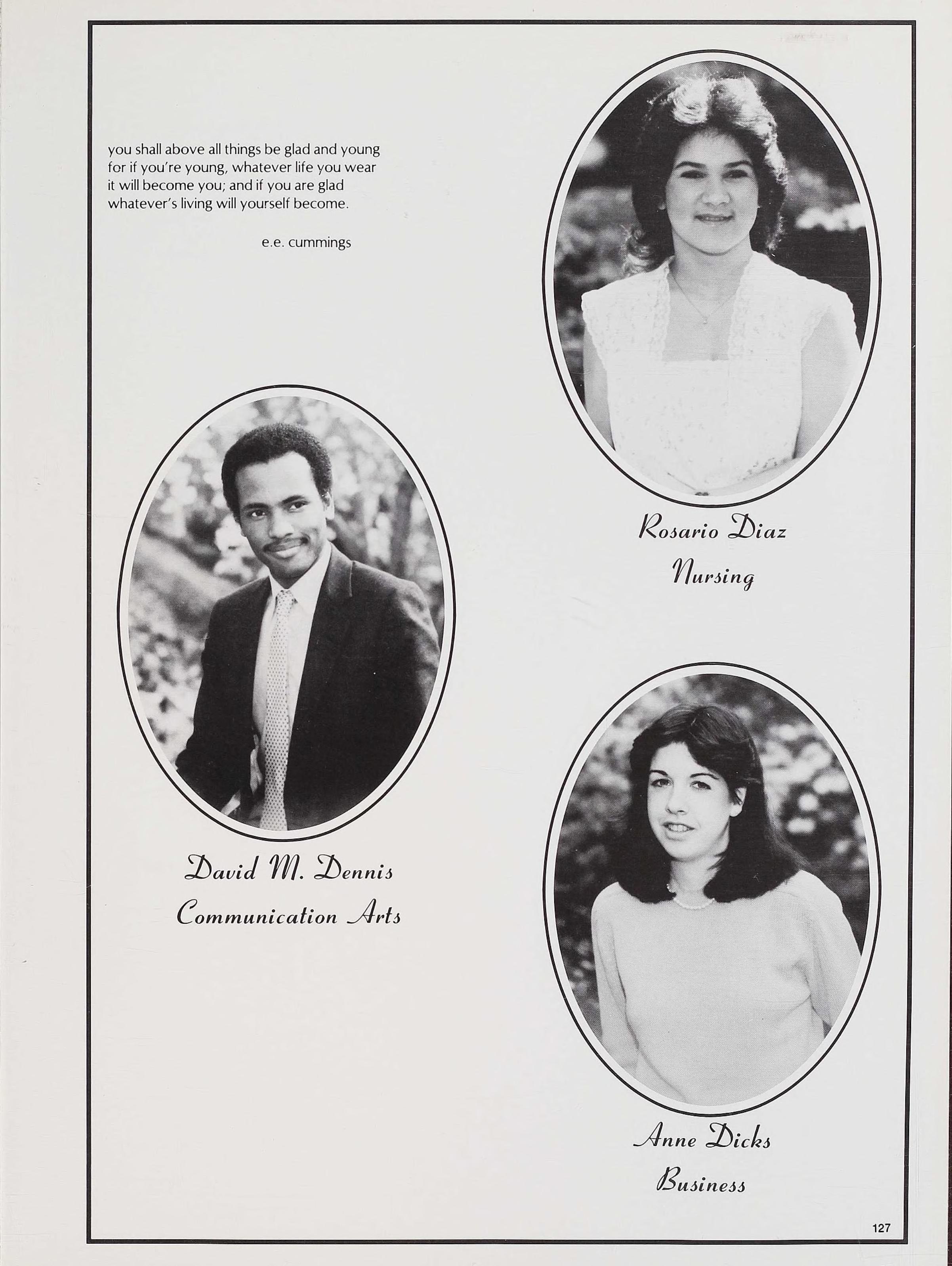 you shall above all things be glad and young
for if you're young, whatever life you wear
it will become you; and if you are glad
whatever's living will yourself become.

e.e. cummings

Rosario Diaz
Nursing

David M. Dennis
Communication Arts

Anne Dicks
Business

127